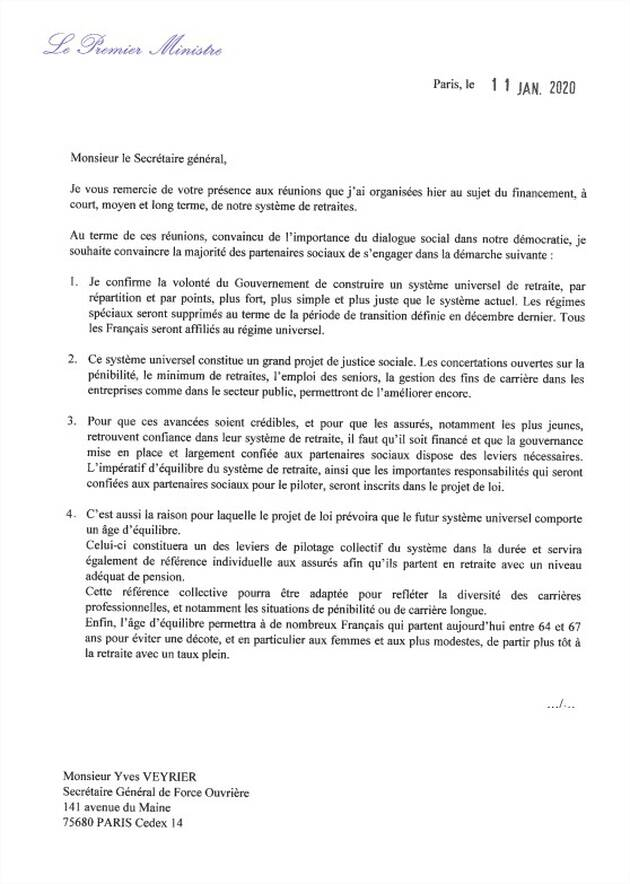 Le Premier Ministre

Paris, le 11 JAN. 2020

Monsieur le Secrétaire général,

Je vous remercie de votre présence aux réunions que j'ai organisées hier au sujet du financement, à court, moyen et long terme, de notre système de retraites.

Au terme de ces réunions, convaincu de l'importance du dialogue social dans notre démocratie, je souhaite convaincre la majorité des partenaires sociaux de s'engager dans la démarche suivante :

1. Je confirme la volonté du Gouvernement de construire un système universel de retraite, par répartition et par points, plus fort, plus simple et plus juste que le système actuel. Les régimes spéciaux seront supprimés au terme de la période de transition définie en décembre dernier. Tous les Français seront affiliés au régime universel.

2. Ce système universel constitue un grand projet de justice sociale. Les concertations ouvertes sur la pénibilité, le minimum de retraites, l'emploi des seniors, la gestion des fins de carrière dans les entreprises comme dans le secteur public, permettront de l'améliorer encore.

3. Pour que ces avancées soient crédibles, et pour que les assurés, notamment les plus jeunes, retrouvent confiance dans leur système de retraite, il faut qu'il soit financé et que la gouvernance mise en place et largement confiée aux partenaires sociaux dispose des leviers nécessaires. L'impératif d'équilibre du système de retraite, ainsi que les importantes responsabilités qui seront confiées aux partenaires sociaux pour le piloter, seront inscrits dans le projet de loi.

4. C'est aussi la raison pour laquelle le projet de loi prévoira que le futur système universel comporte un âge d'équilibre.
Celui-ci constituera un des leviers de pilotage collectif du système dans la durée et servira également de référence individuelle aux assurés afin qu'ils partent en retraite avec un niveau adéquat de pension.
Cette référence collective pourra être adaptée pour refléter la diversité des carrières professionnelles, et notamment les situations de pénibilité ou de carrière longue.
Enfin, l'âge d'équilibre permettra à de nombreux Français qui partent aujourd'hui entre 64 et 67 ans pour éviter une décote, et en particulier aux femmes et aux plus modestes, de partir plus tôt à la retraite avec un taux plein.

.../...

Monsieur Yves VEYRIER
Secrétaire Général de Force Ouvrière
141 avenue du Maine
75680 PARIS Cedex 14